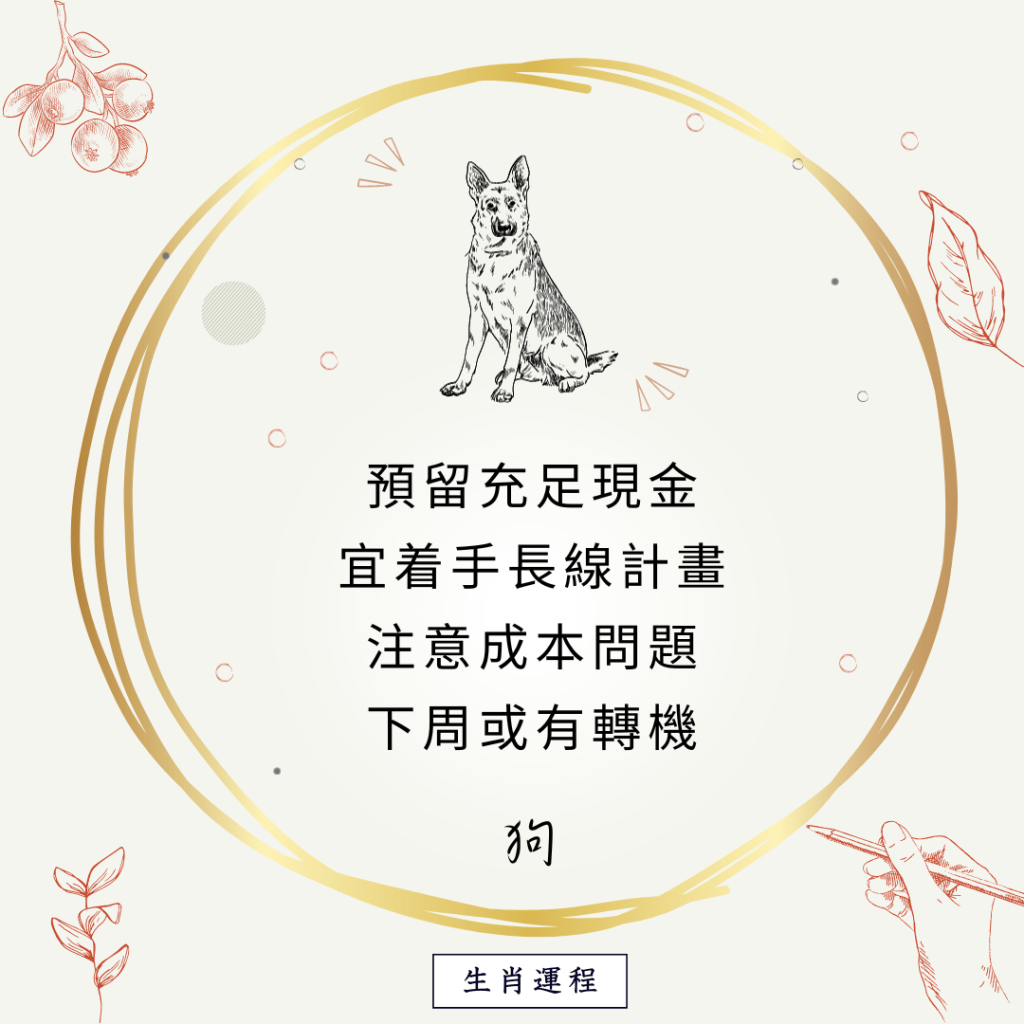 預留充足現金
宜着手長線計畫
注意成本問題
下周或有轉機

狗

生肖運程